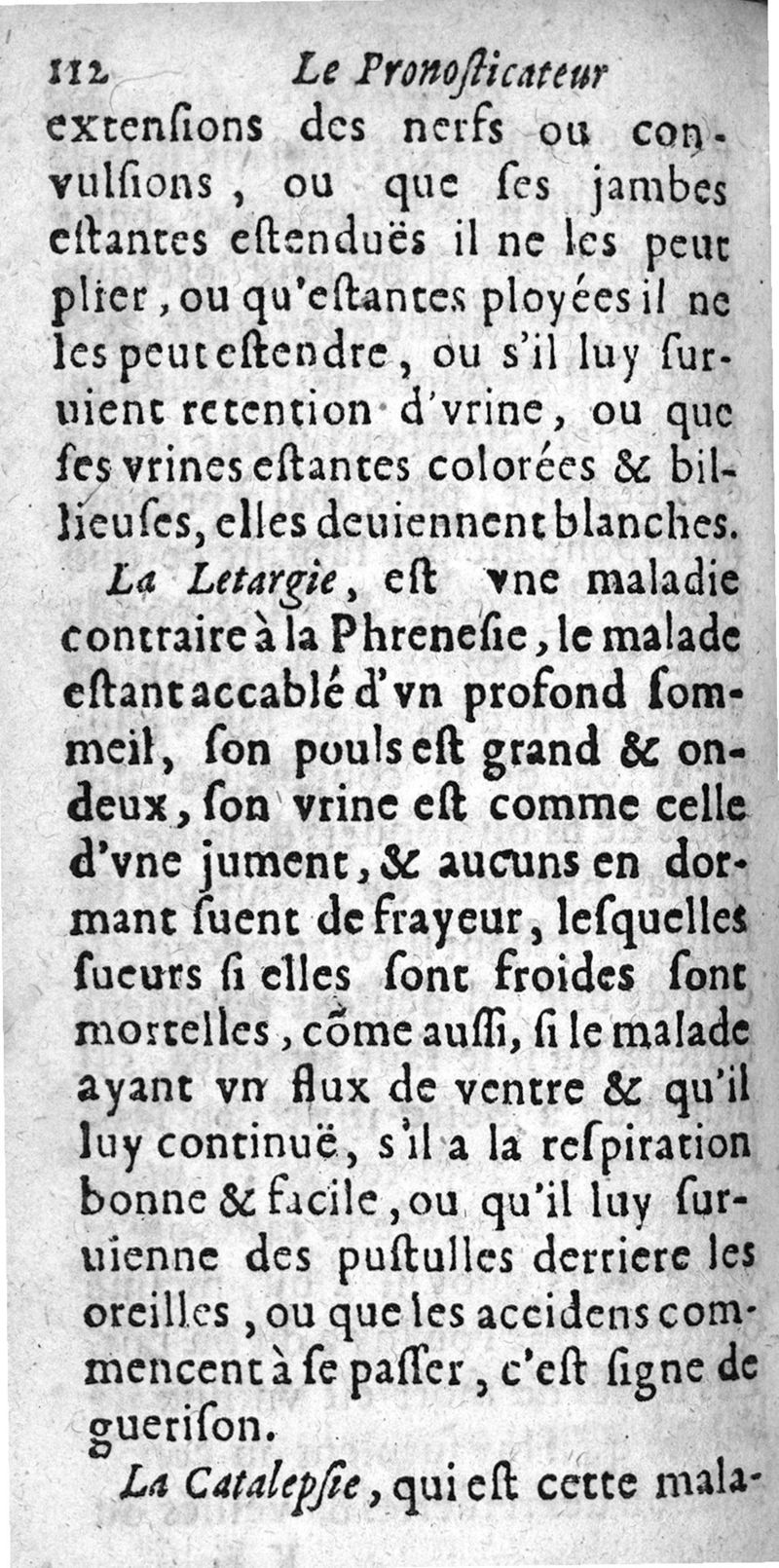 112 Le Pronoſticateur

extenſions des nerfs ou convulſions, ou que ſes jambes eſtantes eſtenduës il ne les peut plier, ou qu'eſtantes ployées il ne les peut eſtendre, ou s'il luy ſuruient retention d'vrine, ou que ſes vrines eſtantes colorées & billieuſes, elles deuiennent blanches.

La Letargie, eſt vne maladie contraire à la Phreneſie, le malade eſtant accablé d'vn profond sommeil, ſon pouls eſt grand & ondeux, ſon vrine eſt comme celle d'vne jument, & aucuns en dormant ſuent de frayeur, leſquelles ſueurs ſi elles ſont froides ſont mortelles, cõme auſſi, ſi le malade ayant vn flux de ventre & qu'il luy continuë, s'il a la reſpiration bonne & facile, ou qu'il luy ſuruienne des puſtulles derriere les oreilles, ou que les accidens commencent à ſe paſſer, c'eſt ſigne de gueriſon.

La Catalepſie, qui eſt cette mala-